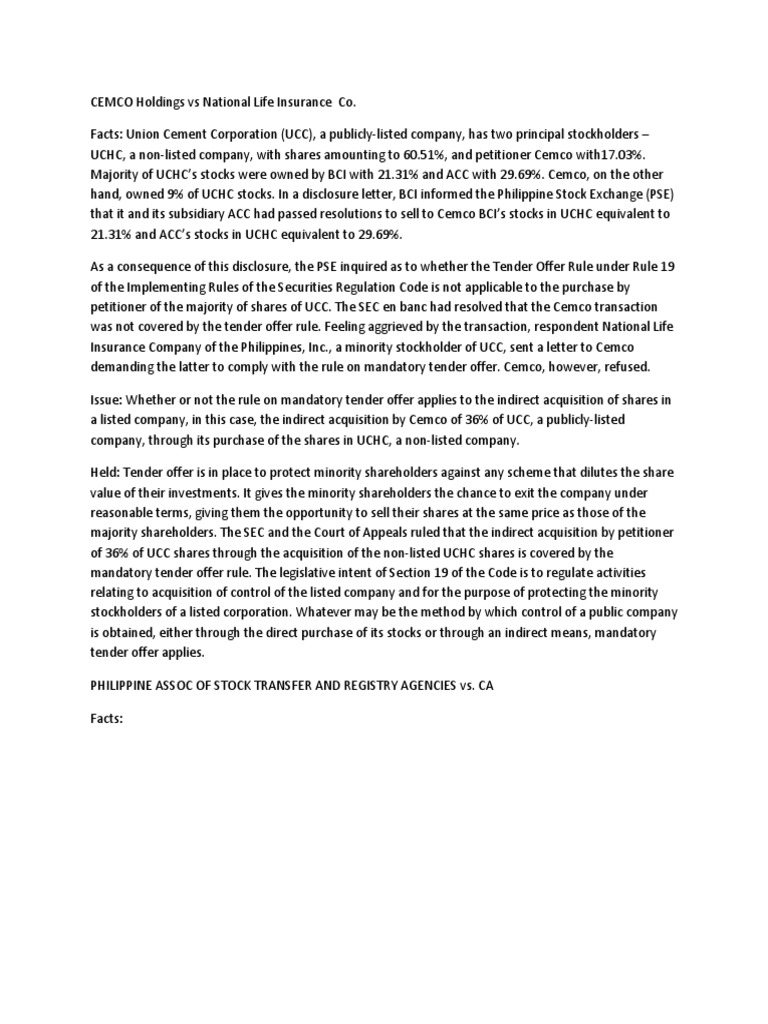 CEMCO Holdings vs National Life Insurance Co.

Facts: Union Cement Corporation (UCC), a publicly-listed company, has two principal stockholders – UCHC, a non-listed company, with shares amounting to 60.51%, and petitioner Cemco with17.03%. Majority of UCHC's stocks were owned by BCI with 21.31% and ACC with 29.69%. Cemco, on the other hand, owned 9% of UCHC stocks. In a disclosure letter, BCI informed the Philippine Stock Exchange (PSE) that it and its subsidiary ACC had passed resolutions to sell to Cemco BCI's stocks in UCHC equivalent to 21.31% and ACC's stocks in UCHC equivalent to 29.69%.

As a consequence of this disclosure, the PSE inquired as to whether the Tender Offer Rule under Rule 19 of the Implementing Rules of the Securities Regulation Code is not applicable to the purchase by petitioner of the majority of shares of UCC. The SEC en banc had resolved that the Cemco transaction was not covered by the tender offer rule. Feeling aggrieved by the transaction, respondent National Life Insurance Company of the Philippines, Inc., a minority stockholder of UCC, sent a letter to Cemco demanding the latter to comply with the rule on mandatory tender offer. Cemco, however, refused.

Issue: Whether or not the rule on mandatory tender offer applies to the indirect acquisition of shares in a listed company, in this case, the indirect acquisition by Cemco of 36% of UCC, a publicly-listed company, through its purchase of the shares in UCHC, a non-listed company.

Held: Tender offer is in place to protect minority shareholders against any scheme that dilutes the share value of their investments. It gives the minority shareholders the chance to exit the company under reasonable terms, giving them the opportunity to sell their shares at the same price as those of the majority shareholders. The SEC and the Court of Appeals ruled that the indirect acquisition by petitioner of 36% of UCC shares through the acquisition of the non-listed UCHC shares is covered by the mandatory tender offer rule. The legislative intent of Section 19 of the Code is to regulate activities relating to acquisition of control of the listed company and for the purpose of protecting the minority stockholders of a listed corporation. Whatever may be the method by which control of a public company is obtained, either through the direct purchase of its stocks or through an indirect means, mandatory tender offer applies.

PHILIPPINE ASSOC OF STOCK TRANSFER AND REGISTRY AGENCIES vs. CA

Facts: